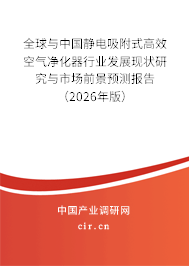 全球与中国静电吸附式高效空气净化器行业发展现状研究与市场前景预测报告（2026年版）

中国产业调研网
cir.cn